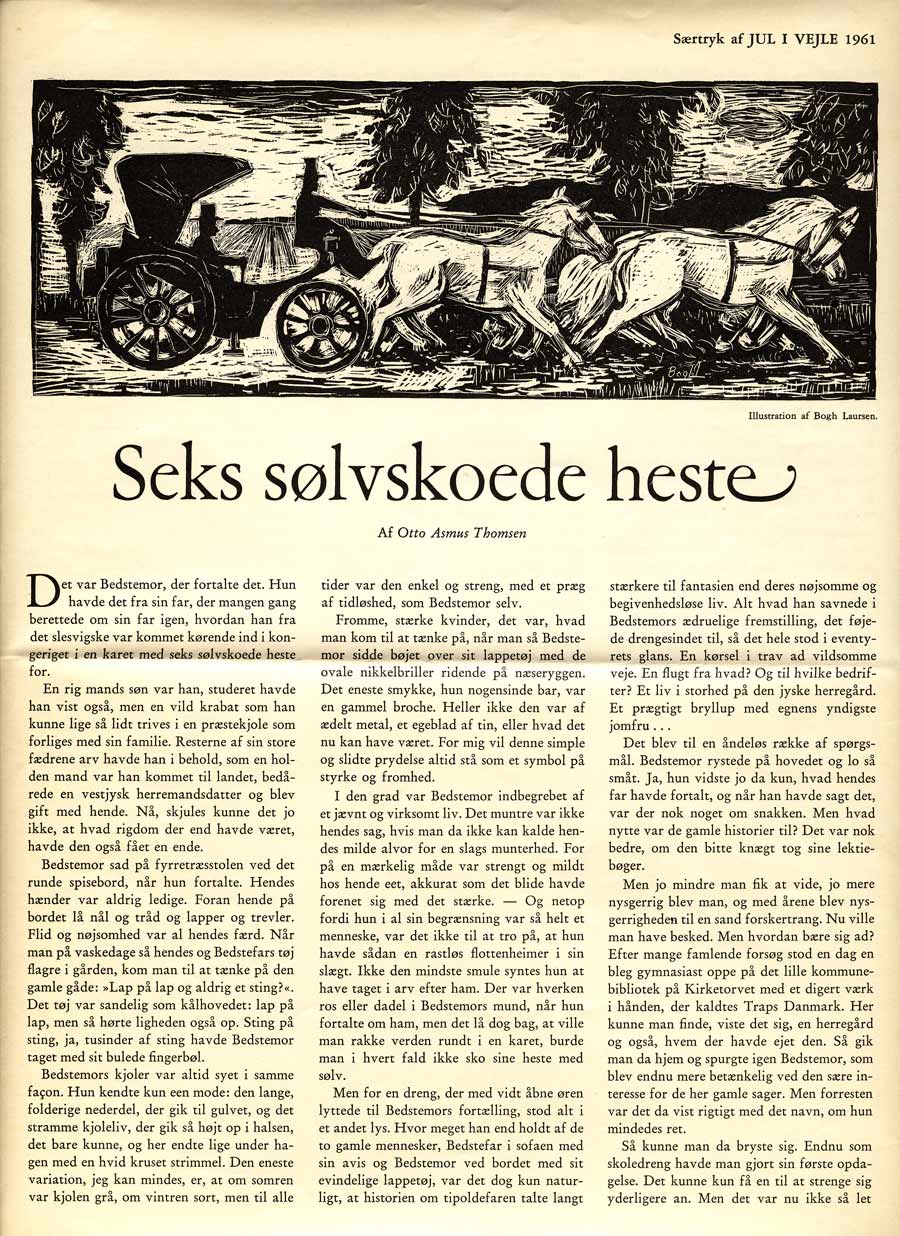 Særtryk af JUL I VEJLE 1961

Bogh

Illustration af Bogh Laursen.

Seks sølvskoede heste

Af Otto Asmus Thomsen

Det var Bedstemor, der fortalte det. Hun havde det fra sin far, der mangen gang berettede om sin far igen, hvordan han fra det slesvigske var kommet kørende ind i kongeriget i en karet med seks sølvskoede heste for.

En rig mands søn var han, studeret havde han vist også, men en vild krabat som han kunne lige så lidt trives i en præstekjole som forliges med sin familie. Resterne af sin store fædrene arv havde han i behold, som en holden mand var han kommet til landet, bedårede en vestjysk herremandsdatter og blev gift med hende. Nå, skjules kunne det jo ikke, at hvad rigdom der end havde været, havde den også fået en ende.

Bedstemor sad på fyrretræsstolen ved det runde spisebord, når hun fortalte. Hendes hænder var aldrig ledige. Foran hende på bordet lå nål og tråd og lapper og trevler. Flid og nøjsomhed var al hendes færd. Når man på vaskedage så hendes og Bedstefars tøj flagre i gården, kom man til at tænke på den gamle gåde: »Lap på lap og aldrig et sting?«. Det tøj var sandelig som kålhovedet: lap på lap, men så hørte ligheden også op. Sting på sting, ja, tusinder af sting havde Bedstemor taget med sit bulede fingerbøl.

Bedstemors kjoler var altid syet i samme façon. Hun kendte kun een mode: den lange, folderige nederdel, der gik til gulvet, og det stramme kjoleliv, der gik så højt op i halsen, det bare kunne, og her endte lige under hagen med en hvid kruset strimmel. Den eneste variation, jeg kan mindes, er, at om somren var kjolen grå, om vintren sort, men til alle tider var den enkel og streng, med et præg af tidløshed, som Bedstemor selv.

Fromme, stærke kvinder, det var, hvad man kom til at tænke på, når man så Bedstemor sidde bøjet over sit lappetøj med de ovale nikkelbriller ridende på næseryggen. Det eneste smykke, hun nogensinde bar, var en gammel broche. Heller ikke den var af ædelt metal, et egeblad af tin, eller hvad det nu kan have været. For mig vil denne simple og slidte prydelse altid stå som et symbol på styrke og fromhed.

I den grad var Bedstemor indbegrebet af et jævnt og virksomt liv. Det muntre var ikke hendes sag, hvis man da ikke kan kalde hendes milde alvor for en slags munterhed. For på en mærkelig måde var strengt og mildt hos hende eet, akkurat som det blide havde forenet sig med det stærke. — Og netop fordi hun i al sin begrænsning var så helt et menneske, var det ikke til at tro på, at hun havde sådan en rastløs flottenheimer i sin slægt. Ikke den mindste smule syntes hun at have taget i arv efter ham. Der var hverken ros eller dadel i Bedstemors mund, når hun fortalte om ham, men det lå dog bag, at ville man rakke verden rundt i en karet, burde man i hvert fald ikke sko sine heste med sølv.

Men for en dreng, der med vidt åbne øren lyttede til Bedstemors fortælling, stod alt i et andet lys. Hvor meget han end holdt af de to gamle mennesker, Bedstefar i sofaen med sin avis og Bedstemor ved bordet med sit evindelige lappetøj, var det dog kun naturligt, at historien om tipoldefaren talte langt stærkere til fantasien end deres nøjsomme og begivenhedsløse liv. Alt hvad han savnede i Bedstemors ædruelige fremstilling, det føjede drengesindet til, så det hele stod i eventyrets glans. En kørsel i trav ad vildsomme veje. En flugt fra hvad? Og til hvilke bedrifter? Et liv i storhed på den jyske herregård. Et prægtigt bryllup med egnens yndigste jomfru . . .

Det blev til en åndeløs række af spørgsmål. Bedstemor rystede på hovedet og lo så småt. Ja, hun vidste jo da kun, hvad hendes far havde fortalt, og når han havde sagt det, var der nok noget om snakken. Men hvad nytte var de gamle historier til? Det var nok bedre, om den bitte knægt tog sine lektiebøger.

Men jo mindre man fik at vide, jo mere nysgerrig blev man, og med årene blev nysgerrigheden til en sand forskertrang. Nu ville man have besked. Men hvordan bære sig ad? Efter mange famlende forsøg stod en dag en bleg gymnasiast oppe på det lille kommunebibliotek på Kirketorvet med et digert værk i hånden, der kaldtes Traps Danmark. Her kunne man finde, viste det sig, en herregård og også, hvem der havde ejet den. Så gik man da hjem og spurgte igen Bedstemor, som blev endnu mere betænkelig ved den sære interesse for de her gamle sager. Men forresten var det da vist rigtigt med det navn, om hun mindedes ret.

Så kunne man da bryste sig. Endnu som skoledreng havde man gjort sin første opdagelse. Det kunne kun få en til at strenge sig yderligere an. Men det var nu ikke så let